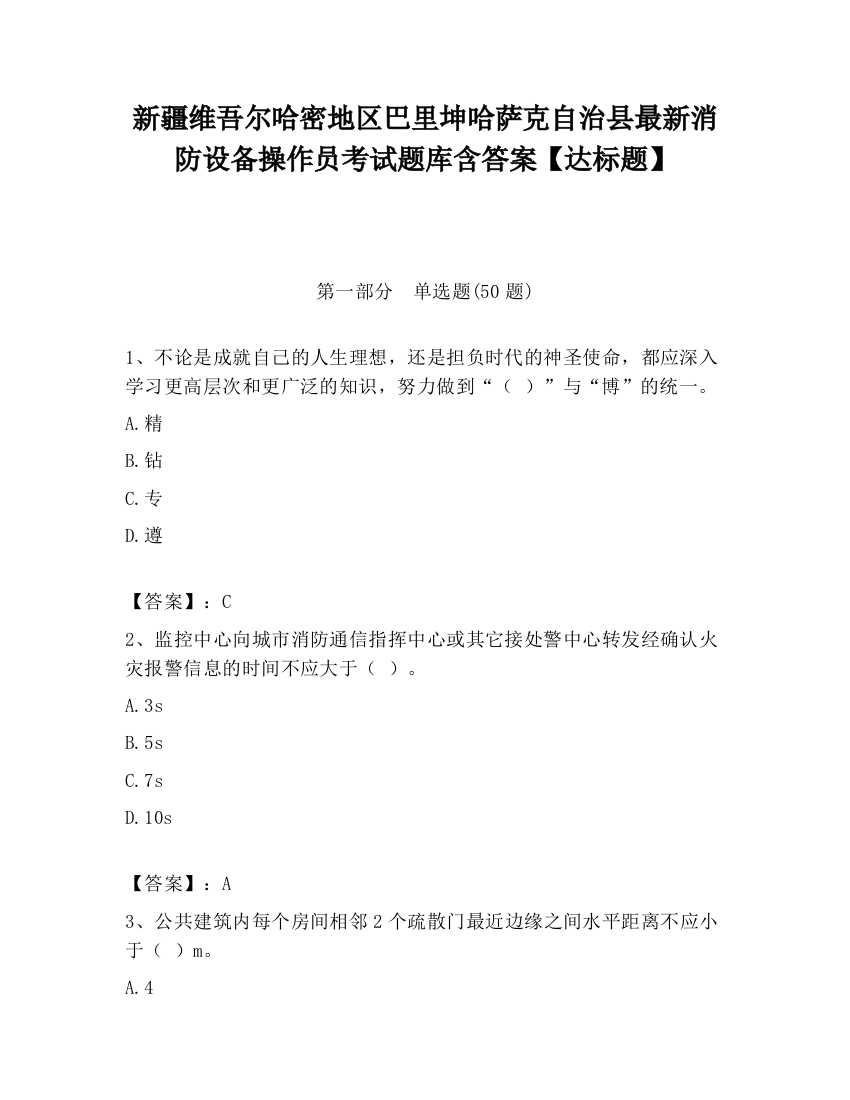 新疆维吾尔哈密地区巴里坤哈萨克自治县最新消防设备操作员考试题库含答案【达标题】

第一部分　单选题(50 题)

1、不论是成就自己的人生理想，还是担负时代的神圣使命，都应深入学习更高层次和更广泛的知识，努力做到“（　）”与“博”的统一。

A.精

B.钻

C.专

D.遵

【答案】：C

2、监控中心向城市消防通信指挥中心或其它接处警中心转发经确认火灾报警信息的时间不应大于（　）。

A.3s

B.5s

C.7s

D.10s

【答案】：A

3、公共建筑内每个房间相邻 2 个疏散门最近边缘之间水平距离不应小于（　）m。

A.4